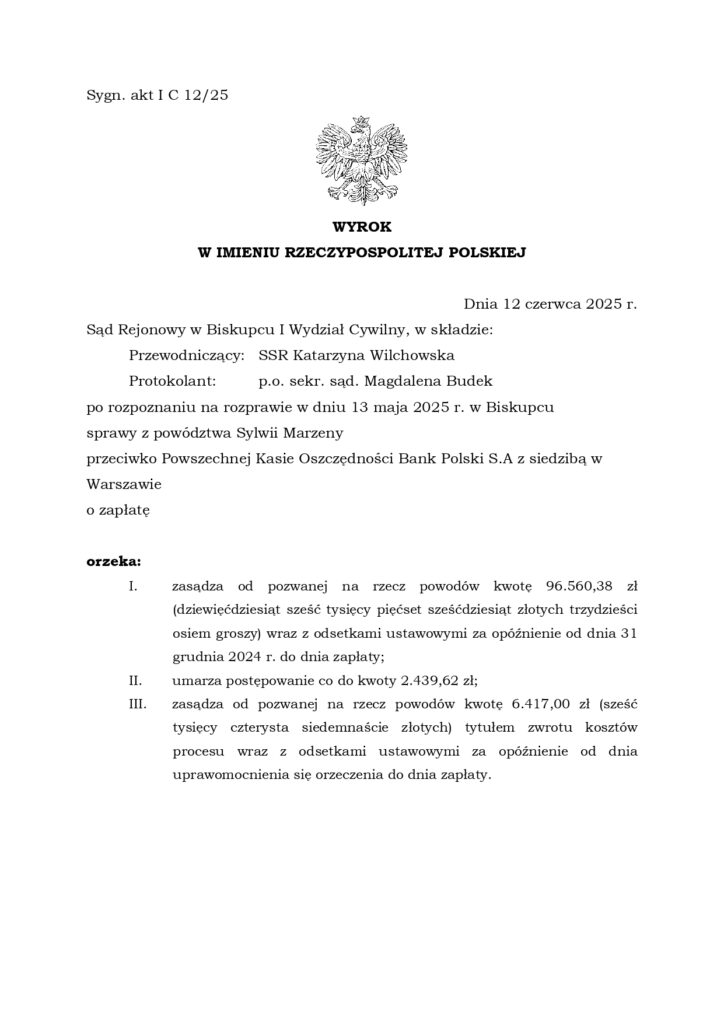 Sygn. akt I C 12/25

WYROK
W IMIENIU RZECZYPOSPOLITEJ POLSKIEJ

Dnia 12 czerwca 2025 r.

Sąd Rejonowy w Biskupcu I Wydział Cywilny, w składzie:

Przewodniczący: SSR Katarzyna Wilchowska

Protokolant: p.o. sekr. sąd. Magdalena Budek

po rozpoznaniu na rozprawie w dniu 13 maja 2025 r. w Biskupcu sprawy z powództwa Sylwii Marzeny przeciwko Powszechnej Kasie Oszczędności Bank Polski S.A z siedzibą w Warszawie o zapłatę

orzeka:

I. zasądza od pozwanej na rzecz powodów kwotę 96.560,38 zł (dziewięćdziesiąt sześć tysięcy pięćset sześćdziesiąt złotych trzydzieści osiem groszy) wraz z odsetkami ustawowymi za opóźnienie od dnia 31 grudnia 2024 r. do dnia zapłaty;

II. umarza postępowanie co do kwoty 2.439,62 zł;

III. zasądza od pozwanej na rzecz powodów kwotę 6.417,00 zł (sześć tysięcy czterysta siedemnaście złotych) tytułem zwrotu kosztów procesu wraz z odsetkami ustawowymi za opóźnienie od dnia uprawomocnienia się orzeczenia do dnia zapłaty.